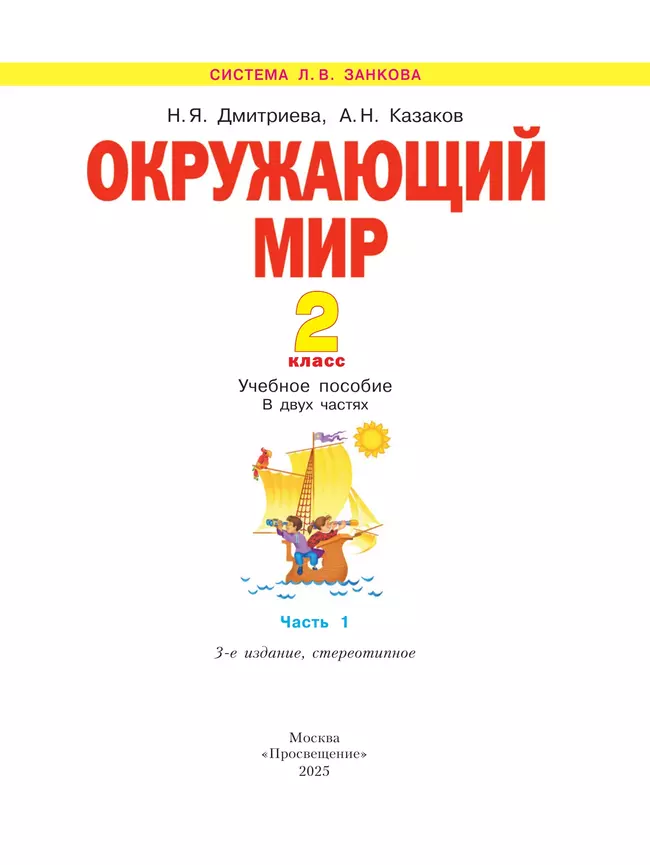 СИСТЕМА Л. В. ЗАНКОВА

Н. Я. Дмитриева, А. Н. Казаков

ОКРУЖАЮЩИЙ МИР

2 класс

Учебное пособие
В двух частях

Часть 1

3-е издание, стереотипное

Москва
«Просвещение»
2025